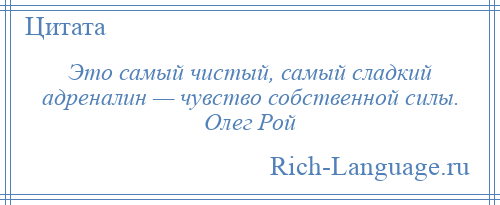 Цитата

Это самый чистый, самый сладкий адреналин — чувство собственной силы.
Олег Рой

Rich-Language.ru